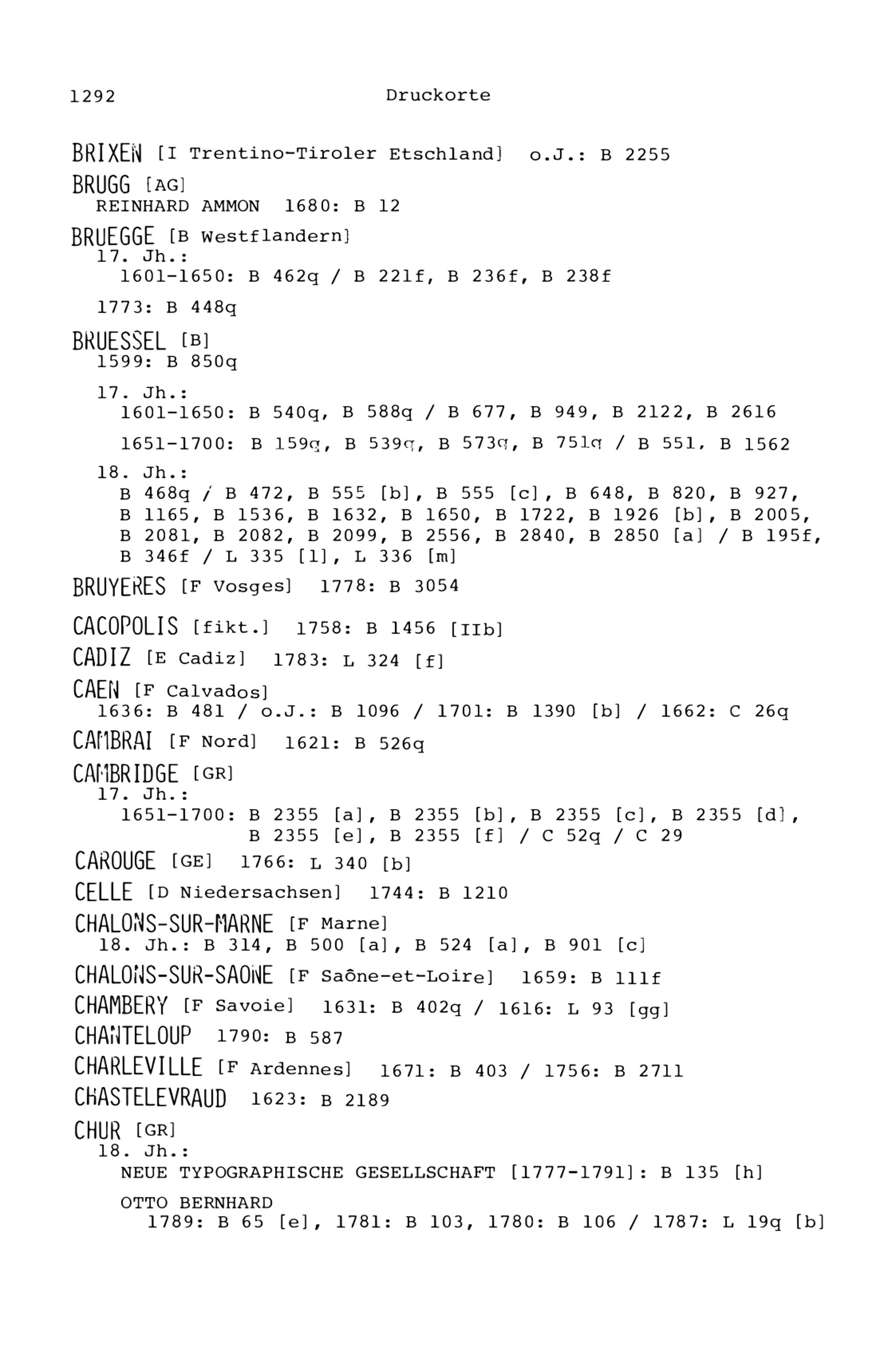 1292 Druckorte

BRIXEN [I Trentino-Tiroler Etschland] o.J.: B 2255

BRUGG [AG]
REINHARD AMMON 1680: B 12

BRUEGGE [B Westflandern]
17. Jh.:
1601-1650: B 462q / B 221f, B 236f, B 238f

1773: B 448q

BRUESSEL [B]
1599: B 850q

17. Jh.:
1601-1650: B 540q, B 588q / B 677, B 949, B 2122, B 2616

1651-1700: B 159q, B 539q, B 573q, B 751q / B 551, B 1562

18. Jh.:
B 468q / B 472, B 555 [b], B 555 [c], B 648, B 820, B 927, B 1165, B 1536, B 1632, B 1650, B 1722, B 1926 [b], B 2005, B 2081, B 2082, B 2099, B 2556, B 2840, B 2850 [a] / B 195f, B 346f / L 335 [l], L 336 [m]

BRUYERES [F Vosges] 1778: B 3054

CACOPOLIS [fikt.] 1758: B 1456 [IIb]

CADIZ [E Cadiz] 1783: L 324 [f]

CAEN [F Calvados]
1636: B 481 / o.J.: B 1096 / 1701: B 1390 [b] / 1662: C 26q

CAMBRAI [F Nord] 1621: B 526q

CAMBRIDGE [GR]
17. Jh.:
1651-1700: B 2355 [a], B 2355 [b], B 2355 [c], B 2355 [d], B 2355 [e], B 2355 [f] / C 52q / C 29

CAROUGE [GE] 1766: L 340 [b]

CELLE [D Niedersachsen] 1744: B 1210

CHALONS-SUR-MARNE [F Marne]
18. Jh.: B 314, B 500 [a], B 524 [a], B 901 [c]

CHALONS-SUR-SAONE [F Saône-et-Loire] 1659: B 111f

CHAMBERY [F Savoie] 1631: B 402q / 1616: L 93 [gg]

CHANTELOUP 1790: B 587

CHARLEVILLE [F Ardennes] 1671: B 403 / 1756: B 2711

CHASTELEVRAUD 1623: B 2189

CHUR [GR]
18. Jh.:
NEUE TYPOGRAPHISCHE GESELLSCHAFT [1777-1791]: B 135 [h]

OTTO BERNHARD
1789: B 65 [e], 1781: B 103, 1780: B 106 / 1787: L 19q [b]